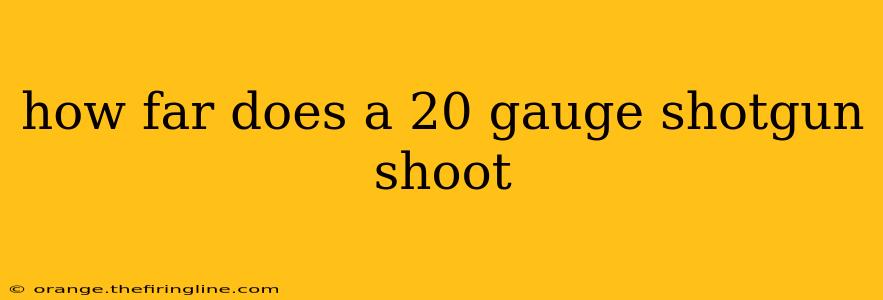 how far does a 20 gauge shotgun shoot

© orange.thefiringline.com